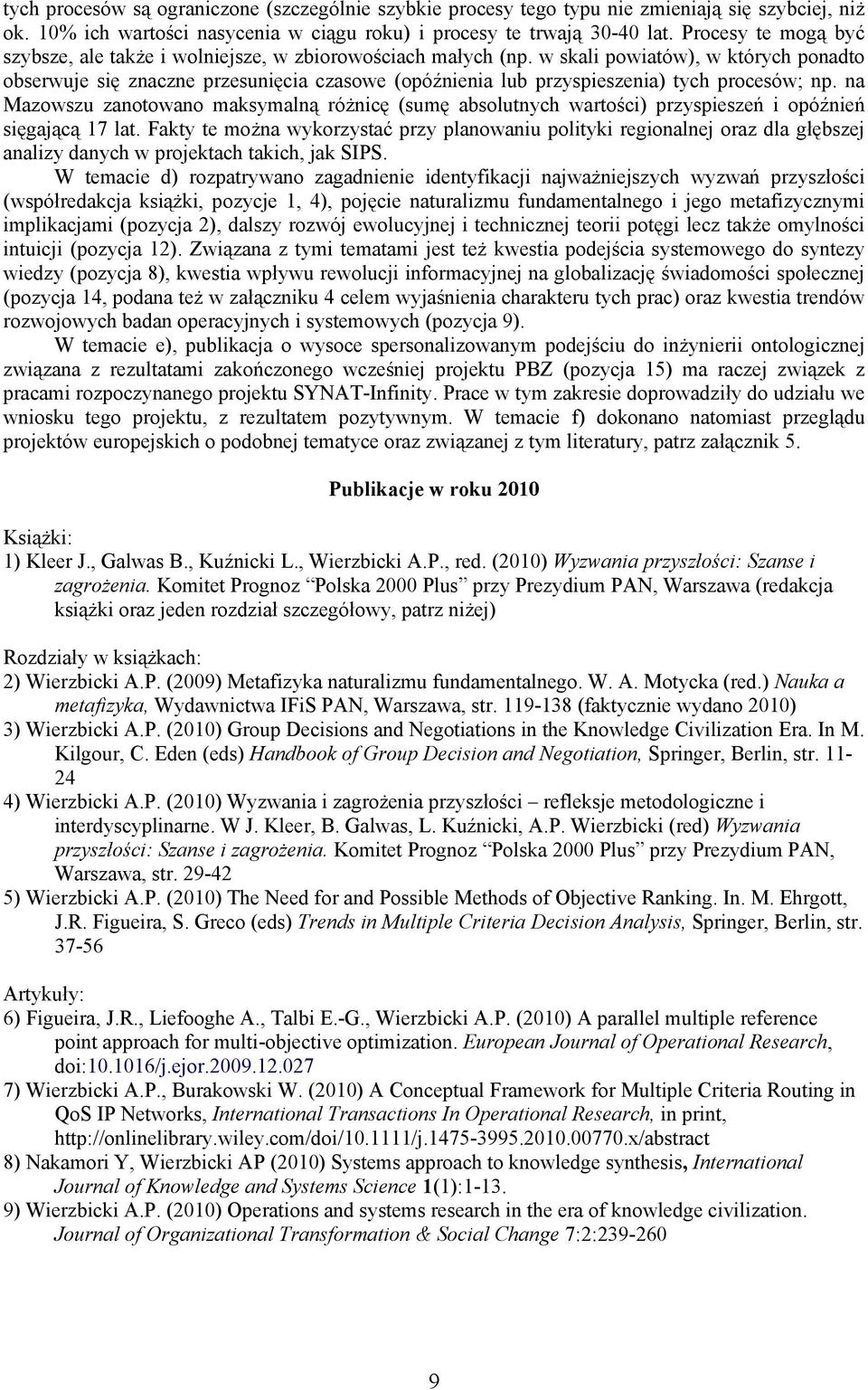 tych procesów są ograniczone (szczególnie szybkie procesy tego typu nie zmieniają się szybciej, niż ok. 10% ich wartości nasycenia w ciągu roku) i procesy te trwają 30-40 lat. Procesy te mogą być szybsze, ale także i wolniejsze, w zbiorowościach małych (np. w skali powiatów), w których ponadto obserwuje się znaczne przesunięcia czasowe (opóźnienia lub przyspieszenia) tych procesów; np. na Mazowszu zanotowano maksymalną różnicę (sumę absolutnych wartości) przyspieszeń i opóźnień sięgającą 17 lat. Fakty te można wykorzystać przy planowaniu polityki regionalnej oraz dla głębszej analizy danych w projektach takich, jak SIPS.

W temacie d) rozpatrywano zagadnienie identyfikacji najważniejszych wyzwań przyszłości (współredakcja książki, pozycje 1, 4), pojęcie naturalizmu fundamentalnego i jego metafizycznymi implikacjami (pozycja 2), dalszy rozwój ewolucyjnej i technicznej teorii potęgi lecz także omylności intuicji (pozycja 12). Związana z tymi tematami jest też kwestia podejścia systemowego do syntezy wiedzy (pozycja 8), kwestia wpływu rewolucji informacyjnej na globalizację świadomości społecznej (pozycja 14, podana też w załączniku 4 celem wyjaśnienia charakteru tych prac) oraz kwestia trendów rozwojowych badan operacyjnych i systemowych (pozycja 9).

W temacie e), publikacja o wysoce spersonalizowanym podejściu do inżynierii ontologicznej związana z rezultatami zakończonego wcześniej projektu PBZ (pozycja 15) ma raczej związek z pracami rozpoczynanego projektu SYNAT-Infinity. Prace w tym zakresie doprowadziły do udziału we wniosku tego projektu, z rezultatem pozytywnym. W temacie f) dokonano natomiast przeglądu projektów europejskich o podobnej tematyce oraz związanej z tym literatury, patrz załącznik 5.

Publikacje w roku 2010

Książki:
1) Kleer J., Galwas B., Kuźnicki L., Wierzbicki A.P., red. (2010) Wyzwania przyszłości: Szanse i zagrożenia. Komitet Prognoz "Polska 2000 Plus" przy Prezydium PAN, Warszawa (redakcja książki oraz jeden rozdział szczegółowy, patrz niżej)

Rozdziały w książkach:
2) Wierzbicki A.P. (2009) Metafizyka naturalizmu fundamentalnego. W. A. Motycka (red.) Nauka a metafizyka, Wydawnictwa IFiS PAN, Warszawa, str. 119-138 (faktycznie wydano 2010)
3) Wierzbicki A.P. (2010) Group Decisions and Negotiations in the Knowledge Civilization Era. In M. Kilgour, C. Eden (eds) Handbook of Group Decision and Negotiation, Springer, Berlin, str. 11-24
4) Wierzbicki A.P. (2010) Wyzwania i zagrożenia przyszłości – refleksje metodologiczne i interdyscyplinarne. W J. Kleer, B. Galwas, L. Kuźnicki, A.P. Wierzbicki (red) Wyzwania przyszłości: Szanse i zagrożenia. Komitet Prognoz "Polska 2000 Plus" przy Prezydium PAN, Warszawa, str. 29-42
5) Wierzbicki A.P. (2010) The Need for and Possible Methods of Objective Ranking. In. M. Ehrgott, J.R. Figueira, S. Greco (eds) Trends in Multiple Criteria Decision Analysis, Springer, Berlin, str. 37-56

Artykuły:
6) Figueira, J.R., Liefooghe A., Talbi E.-G., Wierzbicki A.P. (2010) A parallel multiple reference point approach for multi-objective optimization. European Journal of Operational Research, doi:10.1016/j.ejor.2009.12.027
7) Wierzbicki A.P., Burakowski W. (2010) A Conceptual Framework for Multiple Criteria Routing in QoS IP Networks, International Transactions In Operational Research, in print, http://onlinelibrary.wiley.com/doi/10.1111/j.1475-3995.2010.00770.x/abstract
8) Nakamori Y, Wierzbicki AP (2010) Systems approach to knowledge synthesis, International Journal of Knowledge and Systems Science 1(1):1-13.
9) Wierzbicki A.P. (2010) Operations and systems research in the era of knowledge civilization. Journal of Organizational Transformation & Social Change 7:2:239-260

9